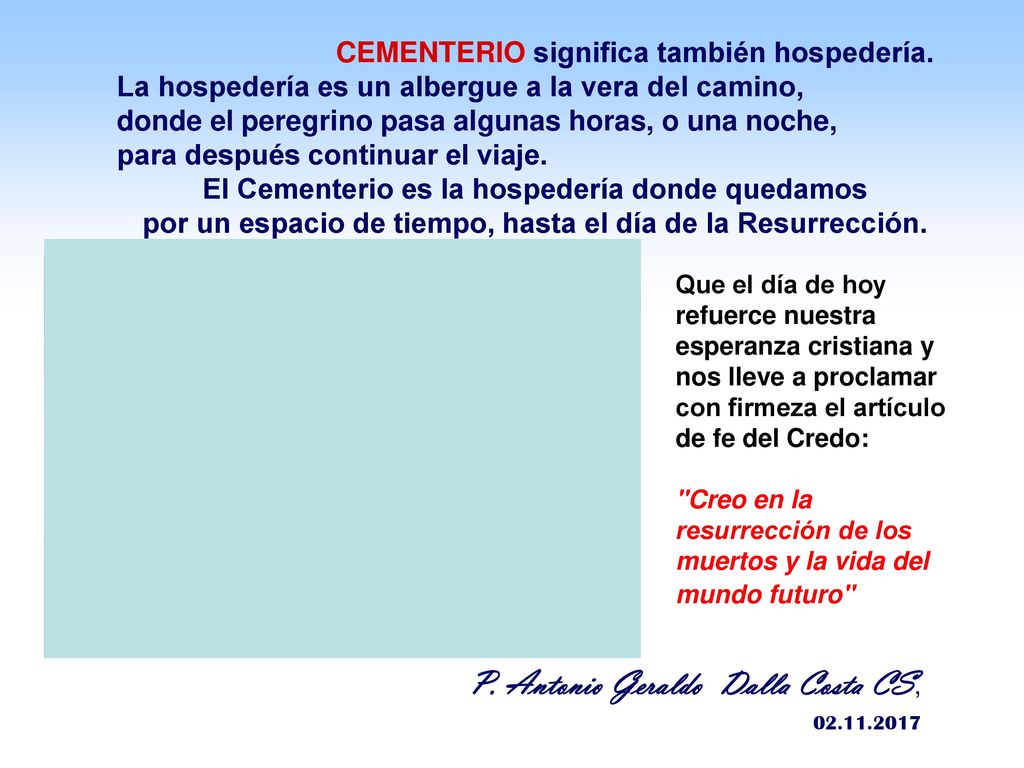 CEMENTERIO significa también hospedería.
La hospedería es un albergue a la vera del camino, donde el peregrino pasa algunas horas, o una noche, para después continuar el viaje.
El Cementerio es la hospedería donde quedamos por un espacio de tiempo, hasta el día de la Resurrección.

Que el día de hoy refuerce nuestra esperanza cristiana y nos lleve a proclamar con firmeza el artículo de fe del Credo:

"Creo en la resurrección de los muertos y la vida del mundo futuro"

P. Antonio Geraldo Dalla Costa CS,
02.11.2017